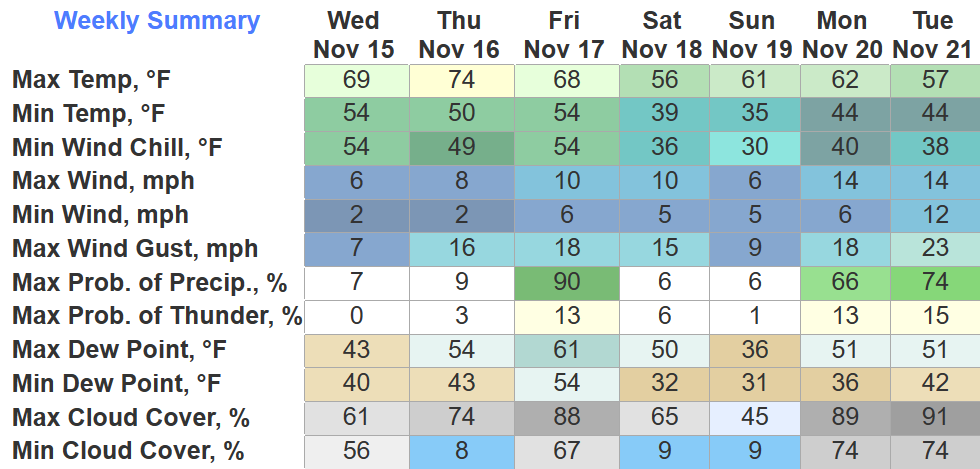 | Weekly Summary | Wed Nov 15 | Thu Nov 16 | Fri Nov 17 | Sat Nov 18 | Sun Nov 19 | Mon Nov 20 | Tue Nov 21 |
|---|---|---|---|---|---|---|---|
| Max Temp, °F | 69 | 74 | 68 | 56 | 61 | 62 | 57 |
| Min Temp, °F | 54 | 50 | 54 | 39 | 35 | 44 | 44 |
| Min Wind Chill, °F | 54 | 49 | 54 | 36 | 30 | 40 | 38 |
| Max Wind, mph | 6 | 8 | 10 | 10 | 6 | 14 | 14 |
| Min Wind, mph | 2 | 2 | 6 | 5 | 5 | 6 | 12 |
| Max Wind Gust, mph | 7 | 16 | 18 | 15 | 9 | 18 | 23 |
| Max Prob. of Precip., % | 7 | 9 | 90 | 6 | 6 | 66 | 74 |
| Max Prob. of Thunder, % | 0 | 3 | 13 | 6 | 1 | 13 | 15 |
| Max Dew Point, °F | 43 | 54 | 61 | 50 | 36 | 51 | 51 |
| Min Dew Point, °F | 40 | 43 | 54 | 32 | 31 | 36 | 42 |
| Max Cloud Cover, % | 61 | 74 | 88 | 65 | 45 | 89 | 91 |
| Min Cloud Cover, % | 56 | 8 | 67 | 9 | 9 | 74 | 74 |